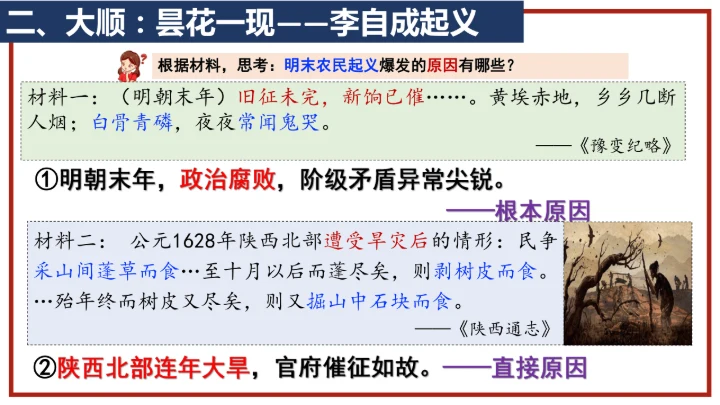 二、大顺：昙花一现——李自成起义

根据材料，思考：明末农民起义爆发的原因有哪些？

材料一：（明朝末年）旧征未完，新饷已催……。黄埃赤地，乡乡几断人烟；白骨青磷，夜夜常闻鬼哭。

——《豫变纪略》

①明朝末年，政治腐败，阶级矛盾异常尖锐。

——根本原因

材料二：公元1628年陕西北部遭受旱灾后的情形：民争采山间蓬草而食…至十月以后而蓬尽矣，则剥树皮而食。…殆年终而树皮又尽矣，则又掘山中石块而食。

——《陕西通志》

②陕西北部连年大旱，官府催征如故。——直接原因